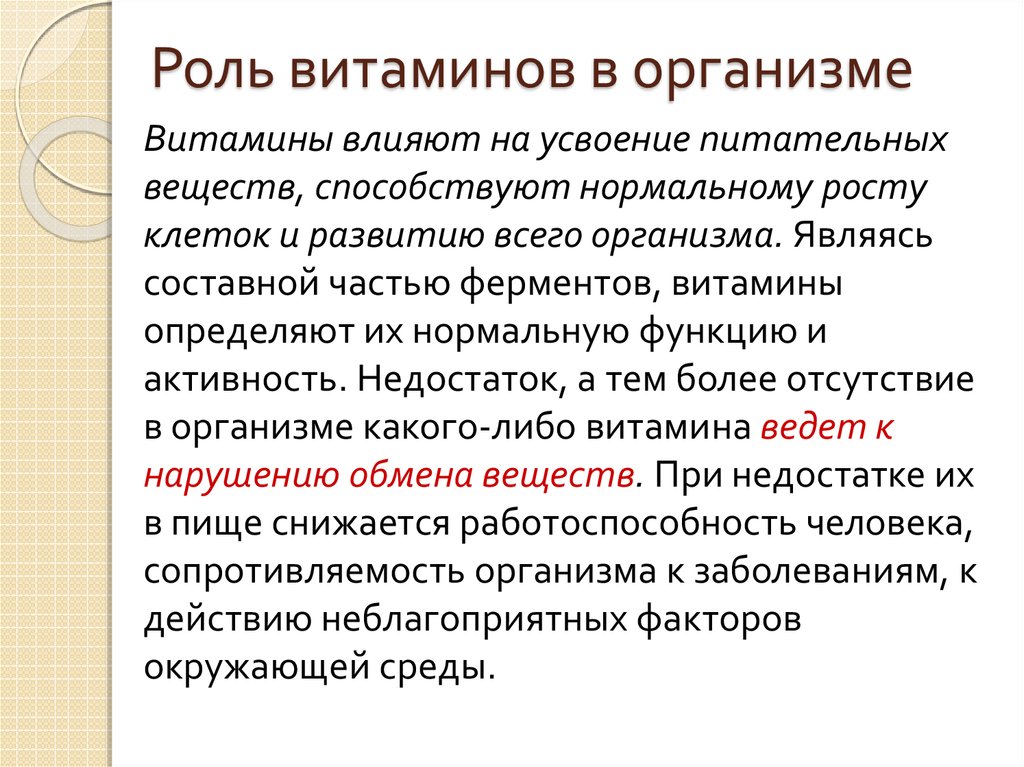 Роль витаминов в организме

Витамины влияют на усвоение питательных веществ, способствуют нормальному росту клеток и развитию всего организма. Являясь составной частью ферментов, витамины определяют их нормальную функцию и активность. Недостаток, а тем более отсутствие в организме какого-либо витамина ведет к нарушению обмена веществ. При недостатке их в пище снижается работоспособность человека, сопротивляемость организма к заболеваниям, к действию неблагоприятных факторов окружающей среды.